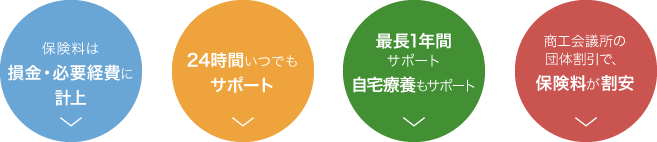 保険料は
損金・必要経費に
計上

24時間いつでも
サポート

最長1年間
サポート
自宅療養もサポート

商工会議所の
団体割引で、
保険料が割安